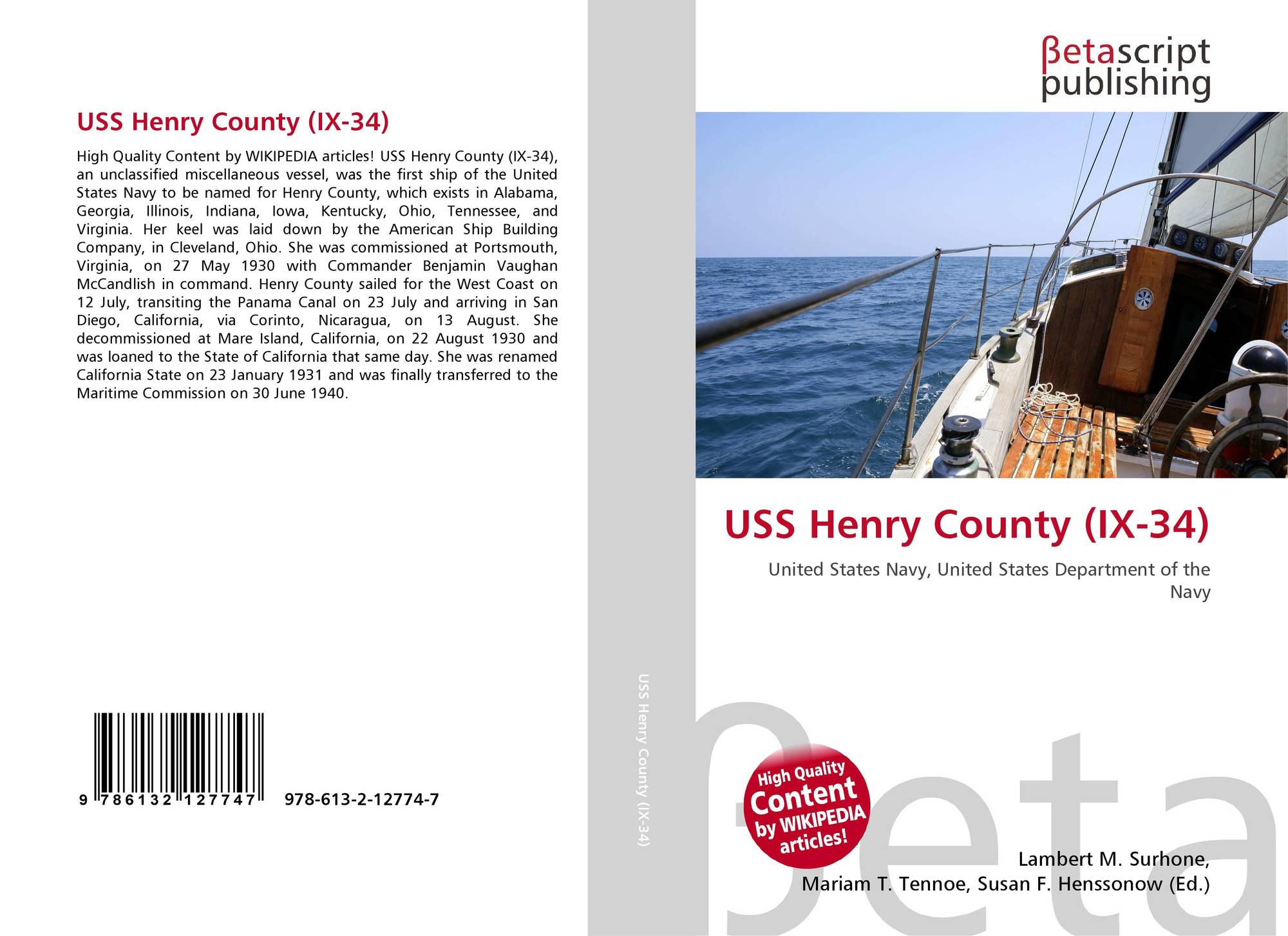 USS Henry County (IX-34)

High Quality Content by WIKIPEDIA articles! USS Henry County (IX-34), an unclassified miscellaneous vessel, was the first ship of the United States Navy to be named for Henry County, which exists in Alabama, Georgia, Illinois, Indiana, Iowa, Kentucky, Ohio, Tennessee, and Virginia. Her keel was laid down by the American Ship Building Company, in Cleveland, Ohio. She was commissioned at Portsmouth, Virginia, on 27 May 1930 with Commander Benjamin Vaughan McCandlish in command. Henry County sailed for the West Coast on 12 July, transiting the Panama Canal on 23 July and arriving in San Diego, California, via Corinto, Nicaragua, on 13 August. She decommissioned at Mare Island, California, on 22 August 1930 and was loaned to the State of California that same day. She was renamed California State on 23 January 1931 and was finally transferred to the Maritime Commission on 30 June 1940.

9 786132 127747 978-613-2-12774-7

USS Henry County (IX-34)

βetascript publishing

USS Henry County (IX-34)

United States Navy, United States Department of the Navy

High Quality Content by WIKIPEDIA articles!

βeta

Lambert M. Surhone, Mariam T. Tennoe, Susan F. Henssonow (Ed.)